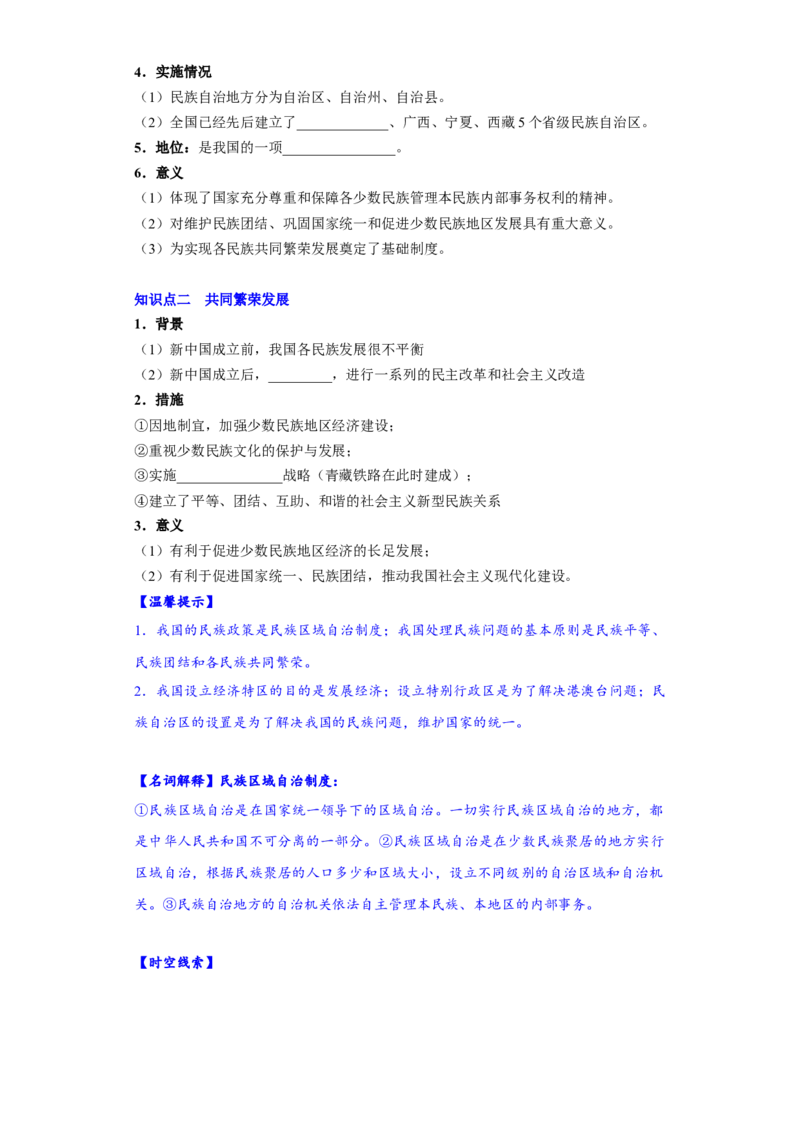 4．实施情况

（1）民族自治地方分为自治区、自治州、自治县。

（2）全国已经先后建立了____、广西、宁夏、西藏5个省级民族自治区。

5．地位：是我国的一项____。

6．意义

（1）体现了国家充分尊重和保障各少数民族管理本民族内部事务权利的精神。

（2）对维护民族团结、巩固国家统一和促进少数民族地区发展具有重大意义。

（3）为实现各民族共同繁荣发展奠定了基础制度。

知识点二　共同繁荣发展

1．背景

（1）新中国成立前，我国各民族发展很不平衡

（2）新中国成立后，____，进行一系列的民主改革和社会主义改造

2．措施

①因地制宜，加强少数民族地区经济建设；

②重视少数民族文化的保护与发展；

③实施____战略（青藏铁路在此时建成）；

④建立了平等、团结、互助、和谐的社会主义新型民族关系

3．意义

（1）有利于促进少数民族地区经济的长足发展；

（2）有利于促进国家统一、民族团结，推动我国社会主义现代化建设。

【温馨提示】

1．我国的民族政策是民族区域自治制度；我国处理民族问题的基本原则是民族平等、民族团结和各民族共同繁荣。

2．我国设立经济特区的目的是发展经济；设立特别行政区是为了解决港澳台问题；民族自治区的设置是为了解决我国的民族问题，维护国家的统一。

【名词解释】民族区域自治制度：

①民族区域自治是在国家统一领导下的区域自治。一切实行民族区域自治的地方，都是中华人民共和国不可分离的一部分。②民族区域自治是在少数民族聚居的地方实行区域自治，根据民族聚居的人口多少和区域大小，设立不同级别的自治区域和自治机关。③民族自治地方的自治机关依法自主管理本民族、本地区的内部事务。

【时空线索】